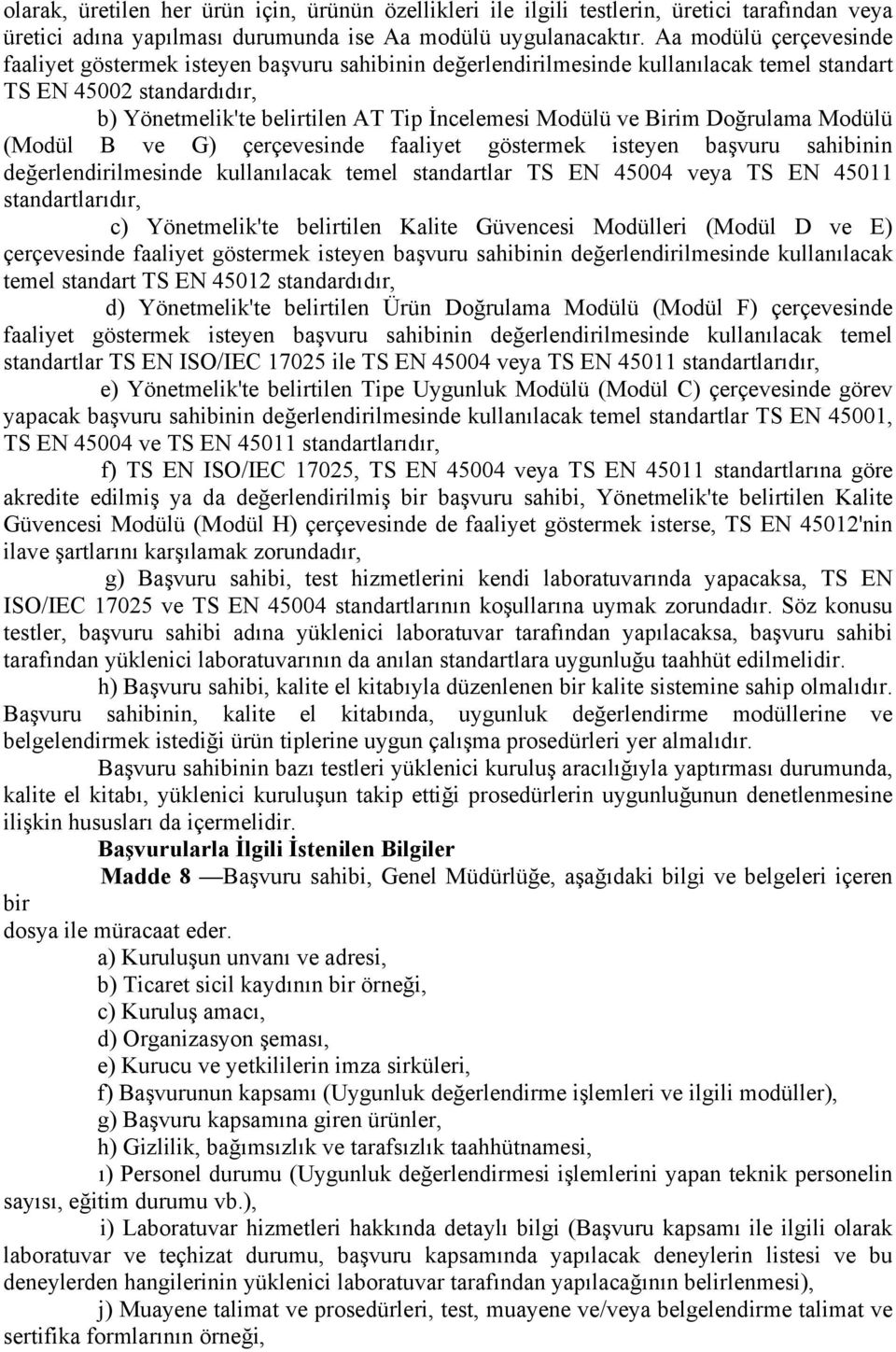 olarak, üretilen her ürün için, ürünün özellikleri ile ilgili testlerin, üretici tarafından veya üretici adına yapılması durumunda ise Aa modülü uygulanacaktır. Aa modülü çerçevesinde faaliyet göstermek isteyen başvuru sahibinin değerlendirilmesinde kullanılacak temel standart TS EN 45002 standardıdır,

b) Yönetmelik'te belirtilen AT Tip İncelemesi Modülü ve Birim Doğrulama Modülü (Modül B ve G) çerçevesinde faaliyet göstermek isteyen başvuru sahibinin değerlendirilmesinde kullanılacak temel standartlar TS EN 45004 veya TS EN 45011 standartlarıdır,

c) Yönetmelik'te belirtilen Kalite Güvencesi Modülleri (Modül D ve E) çerçevesinde faaliyet göstermek isteyen başvuru sahibinin değerlendirilmesinde kullanılacak temel standart TS EN 45012 standardıdır,

d) Yönetmelik'te belirtilen Ürün Doğrulama Modülü (Modül F) çerçevesinde faaliyet göstermek isteyen başvuru sahibinin değerlendirilmesinde kullanılacak temel standartlar TS EN ISO/IEC 17025 ile TS EN 45004 veya TS EN 45011 standartlarıdır,

e) Yönetmelik'te belirtilen Tipe Uygunluk Modülü (Modül C) çerçevesinde görev yapacak başvuru sahibinin değerlendirilmesinde kullanılacak temel standartlar TS EN 45001, TS EN 45004 ve TS EN 45011 standartlarıdır,

f) TS EN ISO/IEC 17025, TS EN 45004 veya TS EN 45011 standartlarına göre akredite edilmiş ya da değerlendirilmiş bir başvuru sahibi, Yönetmelik'te belirtilen Kalite Güvencesi Modülü (Modül H) çerçevesinde de faaliyet göstermek isterse, TS EN 45012'nin ilave şartlarını karşılamak zorundadır,

g) Başvuru sahibi, test hizmetlerini kendi laboratuvarında yapacaksa, TS EN ISO/IEC 17025 ve TS EN 45004 standartlarının koşullarına uymak zorundadır. Söz konusu testler, başvuru sahibi adına yüklenici laboratuvar tarafından yapılacaksa, başvuru sahibi tarafından yüklenici laboratuvarının da anılan standartlara uygunluğu taahhüt edilmelidir.

h) Başvuru sahibi, kalite el kitabıyla düzenlenen bir kalite sistemine sahip olmalıdır. Başvuru sahibinin, kalite el kitabında, uygunluk değerlendirme modüllerine ve belgelendirmek istediği ürün tiplerine uygun çalışma prosedürleri yer almalıdır.

Başvuru sahibinin bazı testleri yüklenici kuruluş aracılığıyla yaptırması durumunda, kalite el kitabı, yüklenici kuruluşun takip ettiği prosedürlerin uygunluğunun denetlenmesine ilişkin hususları da içermelidir.

Başvurularla İlgili İstenilen Bilgiler

Madde 8 —Başvuru sahibi, Genel Müdürlüğe, aşağıdaki bilgi ve belgeleri içeren bir
dosya ile müracaat eder.

a) Kuruluşun unvanı ve adresi,
b) Ticaret sicil kaydının bir örneği,
c) Kuruluş amacı,
d) Organizasyon şeması,
e) Kurucu ve yetkililerin imza sirküleri,
f) Başvurunun kapsamı (Uygunluk değerlendirme işlemleri ve ilgili modüller),
g) Başvuru kapsamına giren ürünler,
h) Gizlilik, bağımsızlık ve tarafsızlık taahhütnamesi,
ı) Personel durumu (Uygunluk değerlendirmesi işlemlerini yapan teknik personelin sayısı, eğitim durumu vb.),
i) Laboratuvar hizmetleri hakkında detaylı bilgi (Başvuru kapsamı ile ilgili olarak laboratuvar ve teçhizat durumu, başvuru kapsamında yapılacak deneylerin listesi ve bu deneylerden hangilerinin yüklenici laboratuvar tarafından yapılacağının belirlenmesi),
j) Muayene talimat ve prosedürleri, test, muayene ve/veya belgelendirme talimat ve sertifika formlarının örneği,